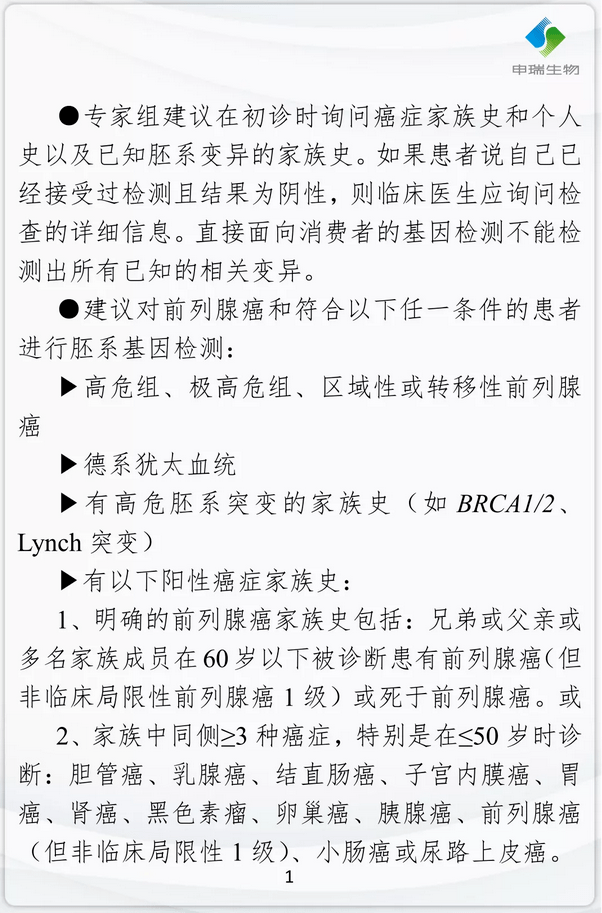 申瑞生物

●专家组建议在初诊时询问癌症家族史和个人史以及已知胚系变异的家族史。如果患者说自己已经接受过检测且结果为阴性，则临床医生应询问检查的详细信息。直接面向消费者的基因检测不能检测出所有已知的相关变异。

●建议对前列腺癌和符合以下任一条件的患者进行胚系基因检测：

▶高危组、极高危组、区域性或转移性前列腺癌

▶德系犹太血统

▶有高危胚系突变的家族史（如 BRCA1/2、Lynch 突变）

▶有以下阳性癌症家族史：

1、明确的前列腺癌家族史包括：兄弟或父亲或多名家族成员在 60 岁以下被诊断患有前列腺癌(但非临床局限性前列腺癌 1 级）或死于前列腺癌。或

2、家族中同侧≥3 种癌症，特别是在≤50 岁时诊断：胆管癌、乳腺癌、结直肠癌、子宫内膜癌、胃癌、肾癌、黑色素瘤、卵巢癌、胰腺癌、前列腺癌（但非临床局限性 1 级）、小肠癌或尿路上皮癌。

1